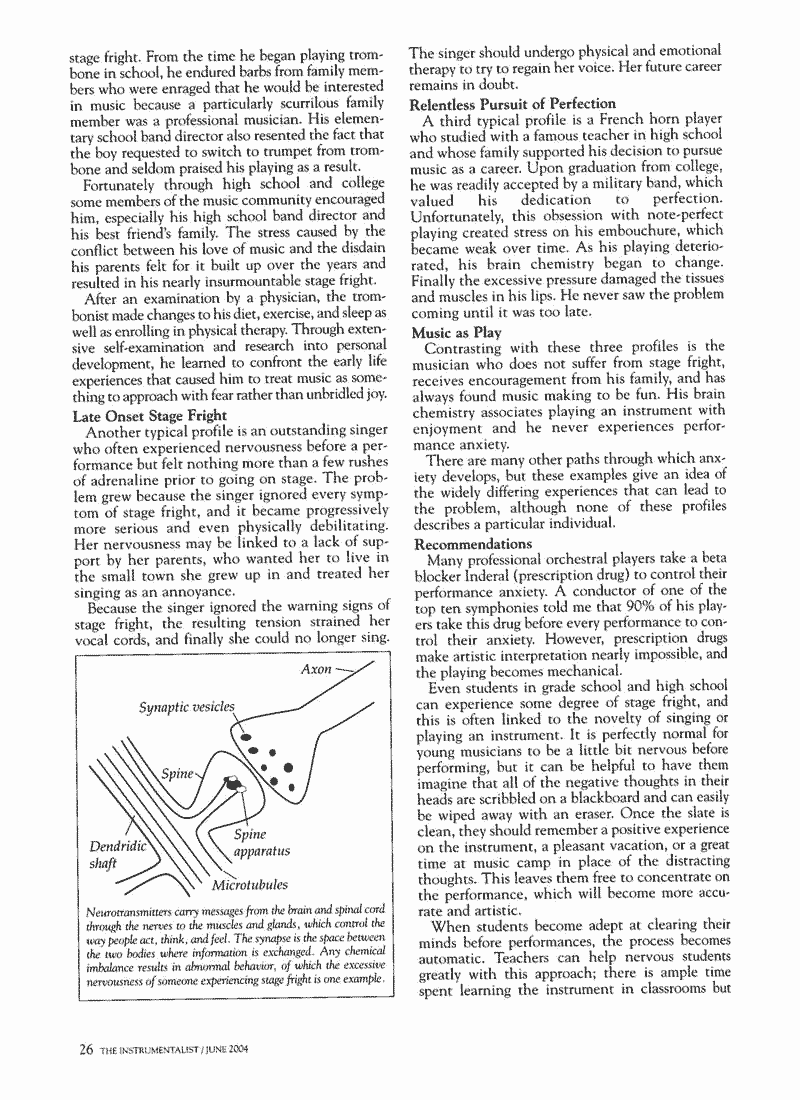 stage fright. From the time he began playing trombone in school, he endured barbs from family members who were enraged that he would be interested in music because a particularly scurrilous family member was a professional musician. His elementary school band director also resented the fact that the boy requested to switch to trumpet from trombone and seldom praised his playing as a result.

Fortunately through high school and college some members of the music community encouraged him, especially his high school band director and his best friend's family. The stress caused by the conflict between his love of music and the disdain his parents felt for it built up over the years and resulted in his nearly insurmountable stage fright.

After an examination by a physician, the trombonist made changes to his diet, exercise, and sleep as well as enrolling in physical therapy. Through extensive self-examination and research into personal development, he learned to confront the early life experiences that caused him to treat music as something to approach with fear rather than unbridled joy.

Late Onset Stage Fright

Another typical profile is an outstanding singer who often experienced nervousness before a performance but felt nothing more than a few rushes of adrenaline prior to going on stage. The problem grew because the singer ignored every symptom of stage fright, and it became progressively more serious and even physically debilitating. Her nervousness may be linked to a lack of support by her parents, who wanted her to live in the small town she grew up in and treated her singing as an annoyance.

Because the singer ignored the warning signs of stage fright, the resulting tension strained her vocal cords, and finally she could no longer sing.

Axon

Synaptic vesicles

Spine

Dendridic shaft

Spine apparatus

Microtubules

Neurotransmitters carry messages from the brain and spinal cord through the nerves to the muscles and glands, which control the way people act, think, and feel. The synapse is the space between the two bodies where information is exchanged. Any chemical imbalance results in abnormal behavior, of which the excessive nervousness of someone experiencing stage fright is one example.

The singer should undergo physical and emotional therapy to try to regain her voice. Her future career remains in doubt.

Relentless Pursuit of Perfection

A third typical profile is a French horn player who studied with a famous teacher in high school and whose family supported his decision to pursue music as a career. Upon graduation from college, he was readily accepted by a military band, which valued his dedication to perfection. Unfortunately, this obsession with note-perfect playing created stress on his embouchure, which became weak over time. As his playing deteriorated, his brain chemistry began to change. Finally the excessive pressure damaged the tissues and muscles in his lips. He never saw the problem coming until it was too late.

Music as Play

Contrasting with these three profiles is the musician who does not suffer from stage fright, receives encouragement from his family, and has always found music making to be fun. His brain chemistry associates playing an instrument with enjoyment and he never experiences performance anxiety.

There are many other paths through which anxiety develops, but these examples give an idea of the widely differing experiences that can lead to the problem, although none of these profiles describes a particular individual.

Recommendations

Many professional orchestral players take a beta blocker Inderal (prescription drug) to control their performance anxiety. A conductor of one of the top ten symphonies told me that 90% of his players take this drug before every performance to control their anxiety. However, prescription drugs make artistic interpretation nearly impossible, and the playing becomes mechanical.

Even students in grade school and high school can experience some degree of stage fright, and this is often linked to the novelty of singing or playing an instrument. It is perfectly normal for young musicians to be a little bit nervous before performing, but it can be helpful to have them imagine that all of the negative thoughts in their heads are scribbled on a blackboard and can easily be wiped away with an eraser. Once the slate is clean, they should remember a positive experience on the instrument, a pleasant vacation, or a great time at music camp in place of the distracting thoughts. This leaves them free to concentrate on the performance, which will become more accurate and artistic.

When students become adept at clearing their minds before performances, the process becomes automatic. Teachers can help nervous students greatly with this approach; there is ample time spent learning the instrument in classrooms but

26 THE INSTRUMENTALIST / JUNE 2004